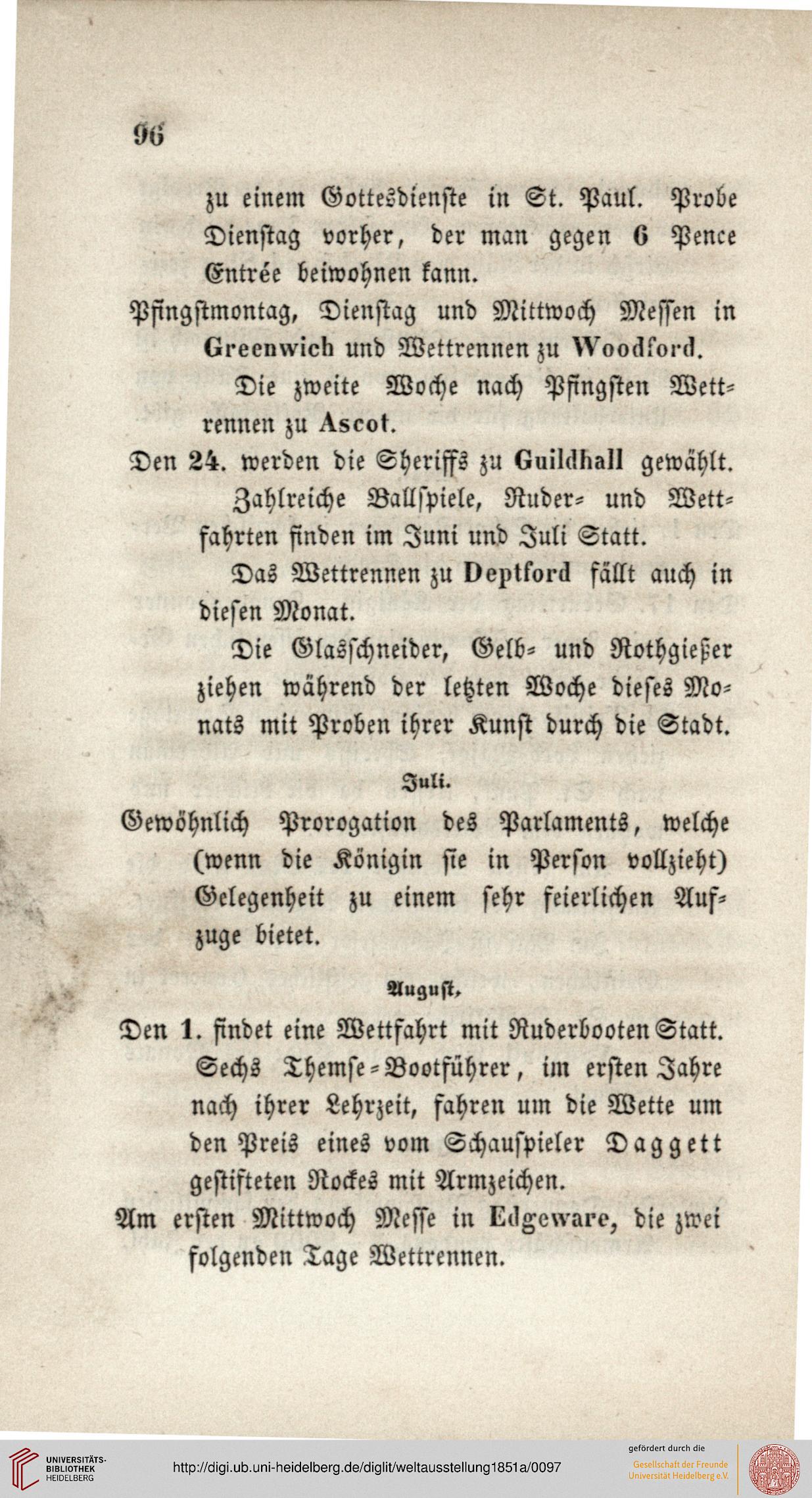 96

zu einem Gottesdienste in St. Paul. Probe Dienstag vorher, der man gegen 6 Pence Entrée beiwohnen kann.

Pfingstmontag, Dienstag und Mittwoch Messen in Greenwich und Wettrennen zu Woodford.

Die zweite Woche nach Pfingsten Wettrennen zu Ascot.

Den 24. werden die Sheriffs zu Guildhall gewählt.

Zahlreiche Ballspiele, Ruder- und Wettfahrten finden im Juni und Juli Statt.

Das Wettrennen zu Deptford fällt auch in diesen Monat.

Die Glasschneider, Gelb- und Rothgießer ziehen während der letzten Woche dieses Monats mit Proben ihrer Kunst durch die Stadt.

Juli.

Gewöhnlich Prorogation des Parlaments, welche (wenn die Königin sie in Person vollzieht) Gelegenheit zu einem sehr feierlichen Aufzuge bietet.

August.

Den 1. findet eine Wettfahrt mit Ruderbooten Statt. Sechs Themse-Bootführer, im ersten Jahre nach ihrer Lehrzeit, fahren um die Wette um den Preis eines vom Schauspieler Daggett gestifteten Rockes mit Armzeichen.

Am ersten Mittwoch Messe in Edgeware, die zwei folgenden Tage Wettrennen.

UNIVERSITÄTS-BIBLIOTHEK HEIDELBERG

http://digi.ub.uni-heidelberg.de/diglit/weltausstellung1851a/0097

gefördert durch die Gesellschaft der Freunde Universität Heidelberg e.V.